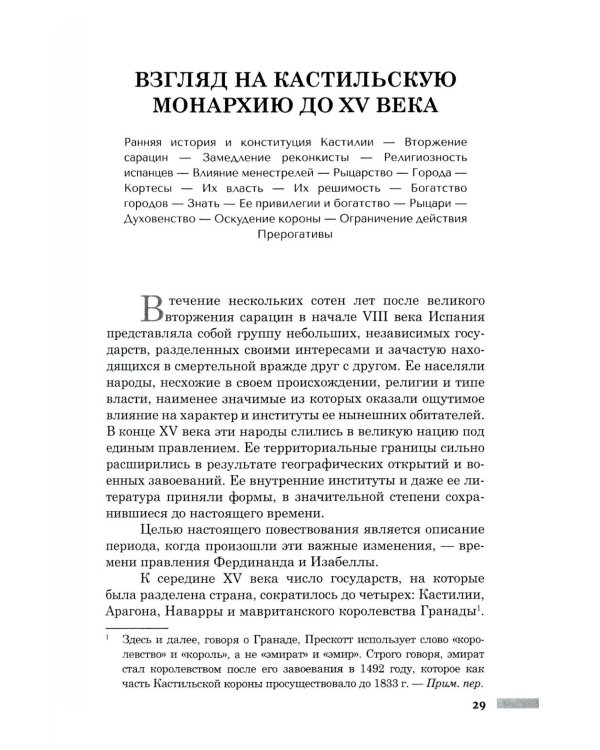 ВЗГЛЯД НА КАСТИЛЬСКУЮ МОНАРХИЮ ДО XV ВЕКА

Ранняя история и конституция Кастилии — Вторжение сарацин — Замедление реконкисты — Религиозность испанцев — Влияние менестрелей — Рыцарство — Города — Кортесы — Их власть — Их решимость — Богатство городов — Знать — Ее привилегии и богатство — Рыцари — Духовенство — Оскудение короны — Ограничение действия Прерогативы

В течение нескольких сотен лет после великого вторжения сарацин в начале VIII века Испания представляла собой группу небольших, независимых государств, разделенных своими интересами и зачастую находящихся в смертельной вражде друг с другом. Ее населяли народы, несхожие в своем происхождении, религии и типе власти, наименее значимые из которых оказали ощутимое влияние на характер и институты ее нынешних обитателей. В конце XV века эти народы слились в великую нацию под единым правлением. Ее территориальные границы сильно расширились в результате географических открытий и военных завоеваний. Ее внутренние институты и даже ее литература приняли формы, в значительной степени сохранившиеся до настоящего времени.

Целью настоящего повествования является описание периода, когда произошли эти важные изменения, — времени правления Фердинанда и Изабеллы.

К середине XV века число государств, на которые была разделена страна, сократилось до четырех: Кастилии, Арагона, Наварры и мавританского королевства Гранады$^1$.

$^1$ Здесь и далее, говоря о Гранаде, Прескотт использует слово «королевство» и «король», а не «эмират» и «эмир». Строго говоря, эмират стал королевством после его завоевания в 1492 году, которое как часть Кастильской короны просуществовало до 1833 г. — Прим. пер.

29